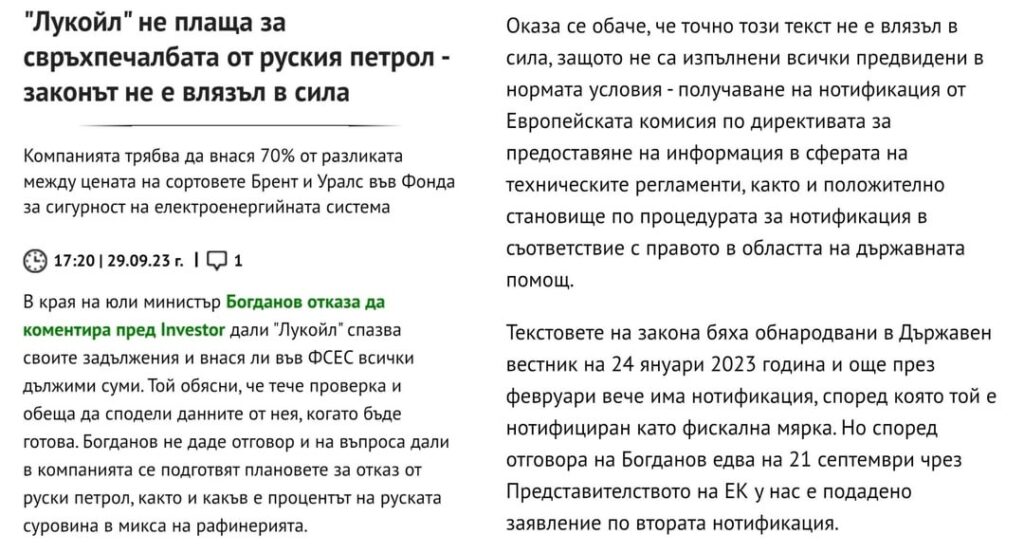 "Лукойл" не плаща за свръхпечалбата от руския петрол - законът не е влязъл в сила

Компанията трябва да внася 70% от разликата между цената на сортовете Брент и Уралс във Фонда за сигурност на електроенергийната система

17:20 | 29.09.23 г. | 1

В края на юли министър Богданов отказа да коментира пред Investor дали "Лукойл" спазва своите задължения и внася ли във ФСЕС всички дължими суми. Той обясни, че тече проверка и обеща да сподели данните от нея, когато бъде готова. Богданов не даде отговор и на въпроса дали в компанията се подготвят плановете за отказ от руски петрол, както и какъв е процентът на руската суровина в микса на рафинерията.

Оказа се обаче, че точно този текст не е влязъл в сила, защото не са изпълнени всички предвидени в нормата условия - получаване на нотификация от Европейската комисия по директивата за предоставяне на информация в сферата на техническите регламенти, както и положително становище по процедурата за нотификация в съответствие с правото в областта на държавната помощ.

Текстовете на закона бяха обнародвани в Държавен вестник на 24 януари 2023 година и още през февруари вече има нотификация, според която той е нотифициран като фискална мярка. Но според отговора на Богданов едва на 21 септември чрез Представителството на ЕК у нас е подадено заявление по втората нотификация.